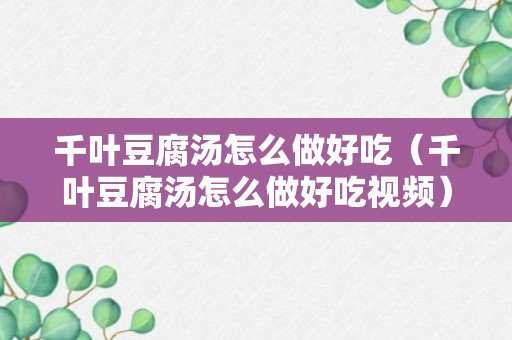 千叶豆腐汤怎么做好吃（千叶豆腐汤怎么做好吃视频）